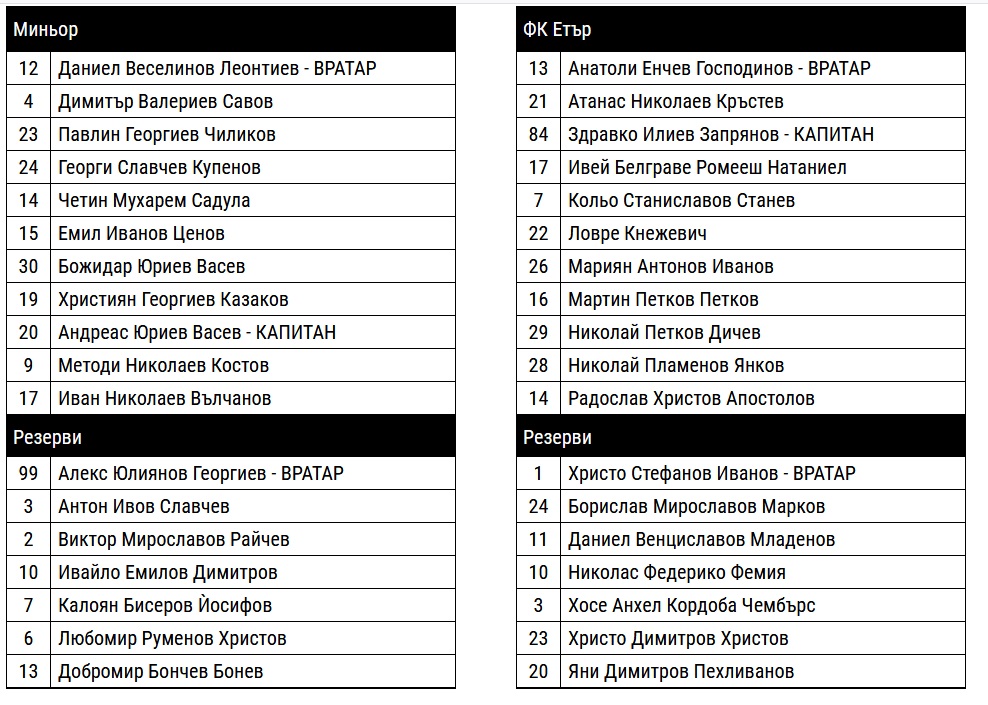 | Миньор | |
|---|---|
| 12 | Даниел Веселинов Леонтиев - ВРАТАР |
| 4 | Димитър Валериев Савов |
| 23 | Павлин Георгиев Чиликов |
| 24 | Георги Славчев Купенов |
| 14 | Четин Мухарем Садула |
| 15 | Емил Иванов Ценов |
| 30 | Божидар Юриев Васев |
| 19 | Християн Георгиев Казаков |
| 20 | Андреас Юриев Васев - КАПИТАН |
| 9 | Методи Николаев Костов |
| 17 | Иван Николаев Вълчанов |
| Резерви | |
| 99 | Алекс Юлиянов Георгиев - ВРАТАР |
| 3 | Антон Ивов Славчев |
| 2 | Виктор Мирославов Райчев |
| 10 | Ивайло Емилов Димитров |
| 7 | Калоян Бисеров Йосифов |
| 6 | Любомир Руменов Христов |
| 13 | Добромир Бончев Бонев |

| ФК Етър | |
|---|---|
| 13 | Анатоли Енчев Господинов - ВРАТАР |
| 21 | Атанас Николаев Кръстев |
| 84 | Здравко Илиев Запрянов - КАПИТАН |
| 17 | Ивей Белграве Ромееш Натаниел |
| 7 | Кольо Станиславов Станев |
| 22 | Ловре Кнежевич |
| 26 | Мариян Антонов Иванов |
| 16 | Мартин Петков Петков |
| 29 | Николай Петков Дичев |
| 28 | Николай Пламенов Янков |
| 14 | Радослав Христов Апостолов |
| Резерви | |
| 1 | Христо Стефанов Иванов - ВРАТАР |
| 24 | Борислав Мирославов Марков |
| 11 | Даниел Венциславов Младенов |
| 10 | Николас Федерико Фемия |
| 3 | Хосе Анхел Кордоба Чембърс |
| 23 | Христо Димитров Христов |
| 20 | Яни Димитров Пехливанов |